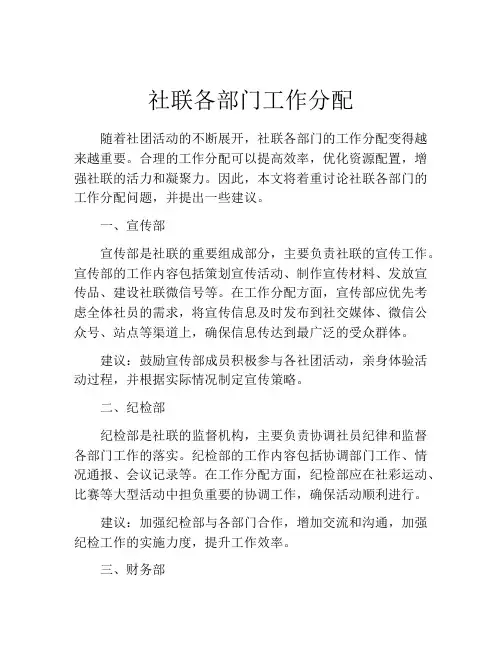 社联各部门工作分配

随着社团活动的不断展开，社联各部门的工作分配变得越来越重要。合理的工作分配可以提高效率，优化资源配置，增强社联的活力和凝聚力。因此，本文将着重讨论社联各部门的工作分配问题，并提出一些建议。

一、宣传部

宣传部是社联的重要组成部分，主要负责社联的宣传工作。宣传部的工作内容包括策划宣传活动、制作宣传材料、发放宣传品、建设社联微信号等。在工作分配方面，宣传部应优先考虑全体社员的需求，将宣传信息及时发布到社交媒体、微信公众号、站点等渠道上，确保信息传达到最广泛的受众群体。

建议：鼓励宣传部成员积极参与各社团活动，亲身体验活动过程，并根据实际情况制定宣传策略。

二、纪检部

纪检部是社联的监督机构，主要负责协调社员纪律和监督各部门工作的落实。纪检部的工作内容包括协调部门工作、情况通报、会议记录等。在工作分配方面，纪检部应在社彩运动、比赛等大型活动中担负重要的协调工作，确保活动顺利进行。

建议：加强纪检部与各部门合作，增加交流和沟通，加强纪检工作的实施力度，提升工作效率。

三、财务部